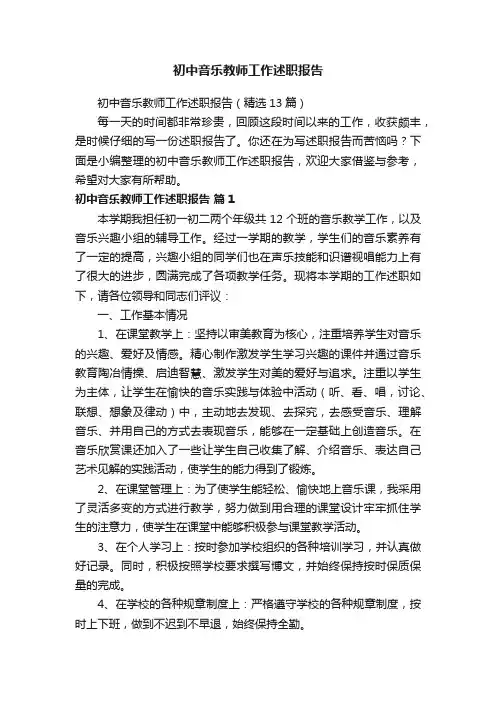 初中音乐教师工作述职报告

初中音乐教师工作述职报告（精选13篇）

每一天的时间都非常珍贵，回顾这段时间以来的工作，收获颇丰，是时候仔细的写一份述职报告了。你还在为写述职报告而苦恼吗？下面是小编整理的初中音乐教师工作述职报告，欢迎大家借鉴与参考，希望对大家有所帮助。

初中音乐教师工作述职报告 篇1

本学期我担任初一初二两个年级共12个班的音乐教学工作，以及音乐兴趣小组的辅导工作。经过一学期的教学，学生们的音乐素养有了一定的提高，兴趣小组的同学们也在声乐技能和识谱视唱能力上有了很大的进步，圆满完成了各项教学任务。现将本学期的工作述职如下，请各位领导和同志们评议：

一、工作基本情况

1、在课堂教学上：坚持以审美教育为核心，注重培养学生对音乐的兴趣、爱好及情感。精心制作激发学生学习兴趣的课件并通过音乐教育陶冶情操、启迪智慧、激发学生对美的爱好与追求。注重以学生为主体，让学生在愉快的音乐实践与体验中活动（听、看、唱，讨论、联想、想象及律动）中，主动地去发现、去探究，去感受音乐、理解音乐、并用自己的方式去表现音乐，能够在一定基础上创造音乐。在音乐欣赏课还加入了一些让学生自己收集了解、介绍音乐、表达自己艺术见解的实践活动，使学生的能力得到了锻炼。

2、在课堂管理上：为了使学生能轻松、愉快地上音乐课，我采用了灵活多变的方式进行教学，努力做到用合理的课堂设计牢牢抓住学生的注意力，使学生在课堂中能够积极参与课堂教学活动。

3、在个人学习上：按时参加学校组织的各种培训学习，并认真做好记录。同时，积极按照学校要求撰写博文，并始终保持按时保质保量的完成。

4、在学校的各种规章制度上：严格遵守学校的各种规章制度，按时上下班，做到不迟到不早退，始终保持全勤。